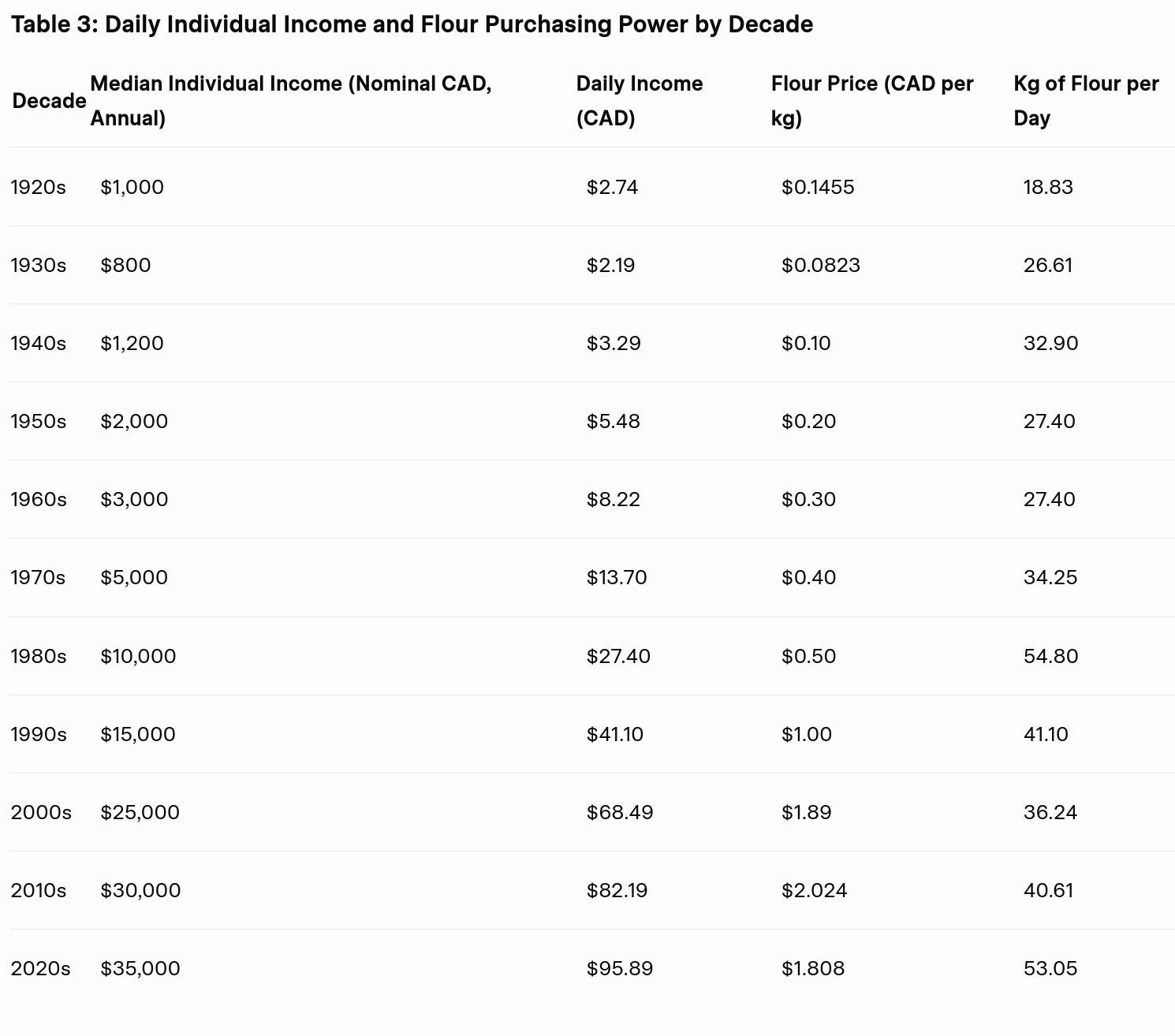 **Table 3: Daily Individual Income and Flour Purchasing Power by Decade**

| Decade | Median Individual Income (Nominal CAD, Annual) | Daily Income (CAD) | Flour Price (CAD per kg) | Kg of Flour per Day |
|---|---|---|---|---|
| 1920s | \$1,000 | \$2.74 | \$0.1455 | 18.83 |
| 1930s | \$800 | \$2.19 | \$0.0823 | 26.61 |
| 1940s | \$1,200 | \$3.29 | \$0.10 | 32.90 |
| 1950s | \$2,000 | \$5.48 | \$0.20 | 27.40 |
| 1960s | \$3,000 | \$8.22 | \$0.30 | 27.40 |
| 1970s | \$5,000 | \$13.70 | \$0.40 | 34.25 |
| 1980s | \$10,000 | \$27.40 | \$0.50 | 54.80 |
| 1990s | \$15,000 | \$41.10 | \$1.00 | 41.10 |
| 2000s | \$25,000 | \$68.49 | \$1.89 | 36.24 |
| 2010s | \$30,000 | \$82.19 | \$2.024 | 40.61 |
| 2020s | \$35,000 | \$95.89 | \$1.808 | 53.05 |